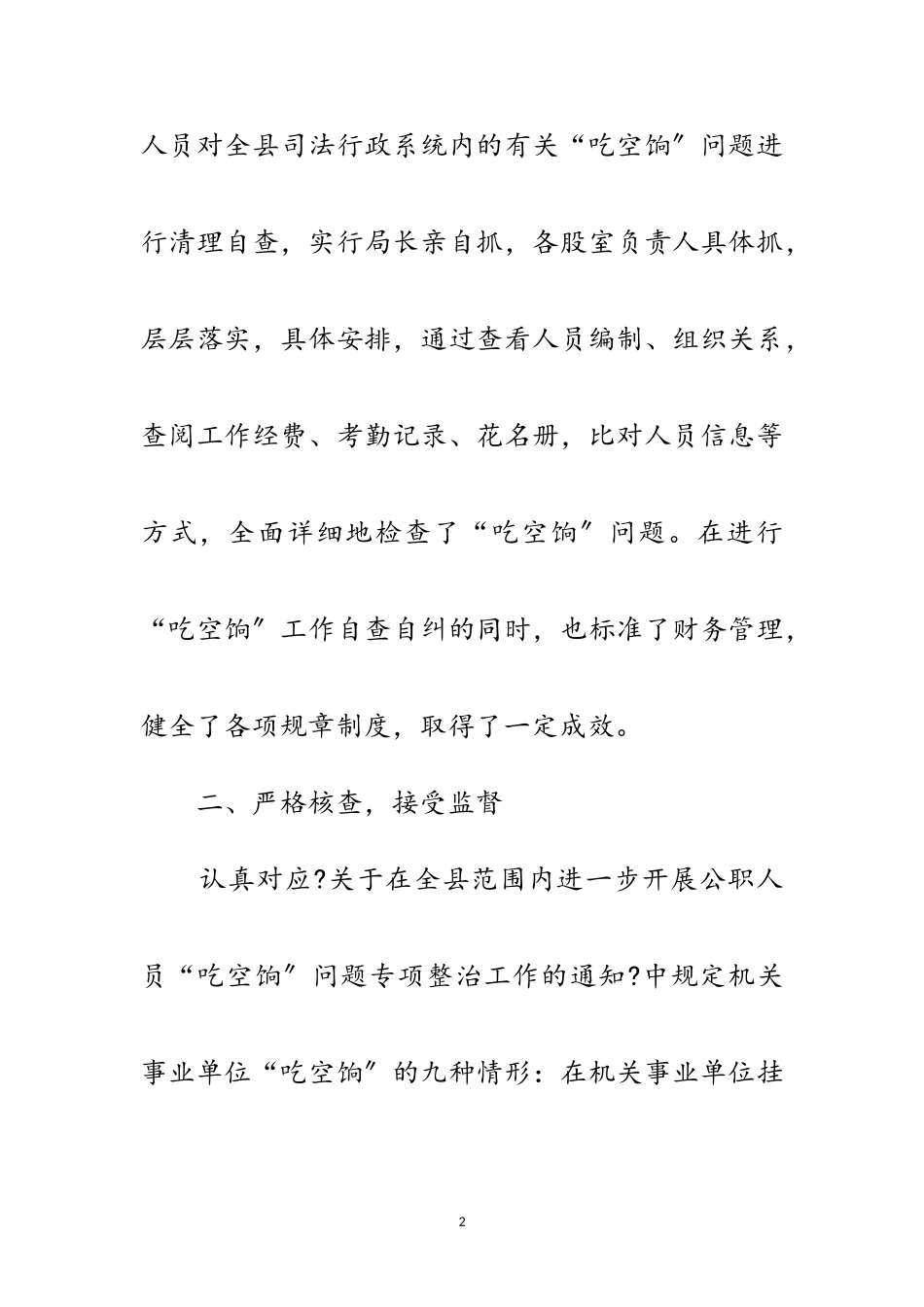 人员对全县司法行政系统内的有关“吃空饷”问题进行清理自查，实行局长亲自抓，各股室负责人具体抓，层层落实，具体安排，通过查看人员编制、组织关系，查阅工作经费、考勤记录、花名册，比对人员信息等方式，全面详细地检查了“吃空饷”问题。在进行“吃空饷”工作自查自纠的同时，也标准了财务管理，健全了各项规章制度，取得了一定成效。

二、严格核查，接受监督

认真对应?关于在全县范围内进一步开展公职人员“吃空饷”问题专项整治工作的通知?中规定机关事业单位“吃空饷”的九种情形：在机关事业单位挂

2